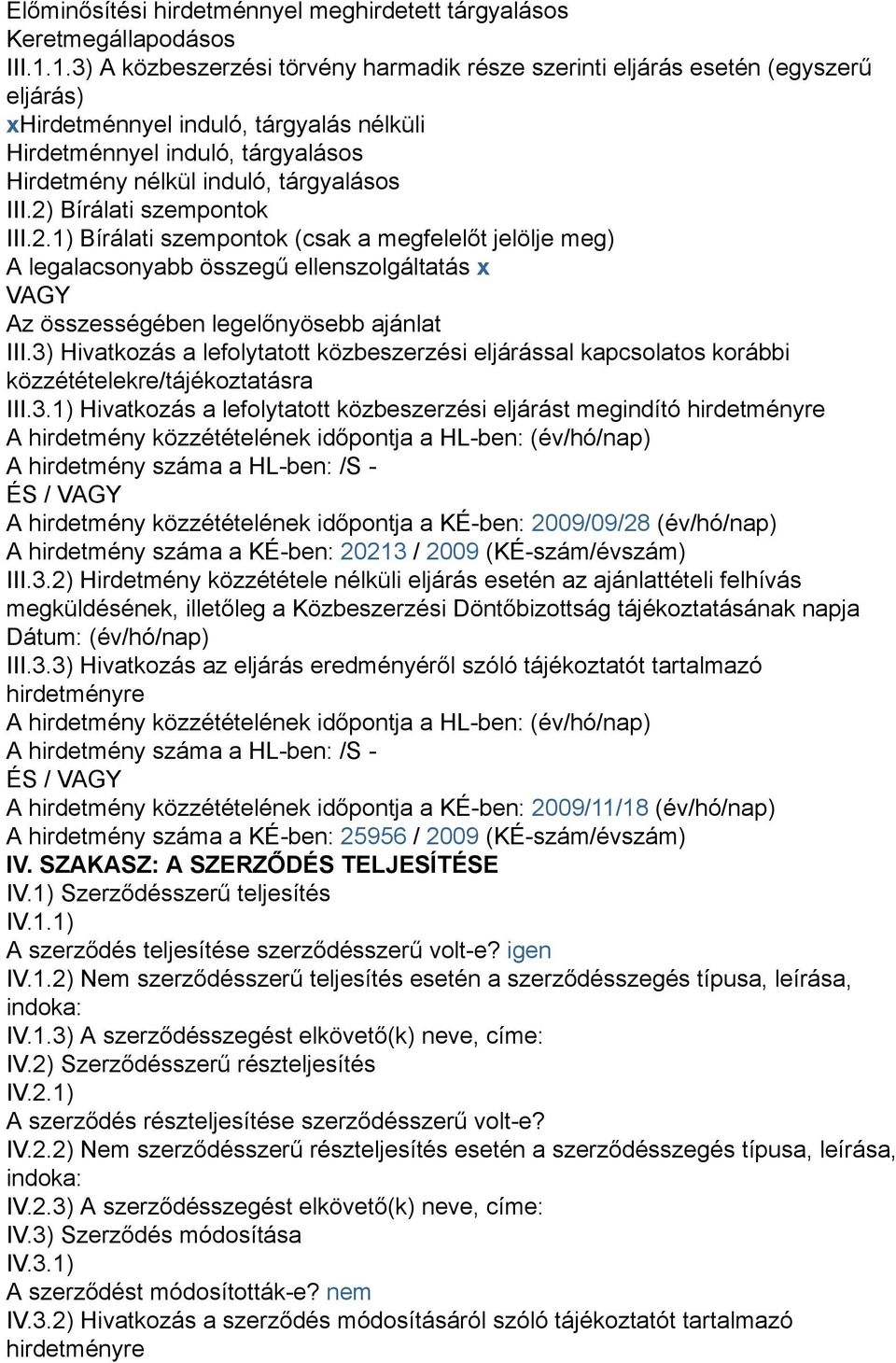 Előminősítési hirdetménnyel meghirdetett tárgyalásos
Keretmegállapodásos
III.1.1.3) A közbeszerzési törvény harmadik része szerinti eljárás esetén (egyszerű eljárás)
xHirdetménnyel induló, tárgyalás nélküli
Hirdetménnyel induló, tárgyalásos
Hirdetmény nélkül induló, tárgyalásos
III.2) Bírálati szempontok
III.2.1) Bírálati szempontok (csak a megfelelőt jelölje meg)
A legalacsonyabb összegű ellenszolgáltatás x
VAGY
Az összességében legelőnyösebb ajánlat
III.3) Hivatkozás a lefolytatott közbeszerzési eljárással kapcsolatos korábbi közzétételekre/tájékoztatásra
III.3.1) Hivatkozás a lefolytatott közbeszerzési eljárást megindító hirdetményre
A hirdetmény közzétételének időpontja a HL-ben: (év/hó/nap)
A hirdetmény száma a HL-ben: /S -
ÉS / VAGY
A hirdetmény közzétételének időpontja a KÉ-ben: 2009/09/28 (év/hó/nap)
A hirdetmény száma a KÉ-ben: 20213 / 2009 (KÉ-szám/évszám)
III.3.2) Hirdetmény közzététele nélküli eljárás esetén az ajánlattételi felhívás megküldésének, illetőleg a Közbeszerzési Döntőbizottság tájékoztatásának napja
Dátum: (év/hó/nap)
III.3.3) Hivatkozás az eljárás eredményéről szóló tájékoztatót tartalmazó hirdetményre
A hirdetmény közzétételének időpontja a HL-ben: (év/hó/nap)
A hirdetmény száma a HL-ben: /S -
ÉS / VAGY
A hirdetmény közzétételének időpontja a KÉ-ben: 2009/11/18 (év/hó/nap)
A hirdetmény száma a KÉ-ben: 25956 / 2009 (KÉ-szám/évszám)
IV. SZAKASZ: A SZERZŐDÉS TELJESÍTÉSE
IV.1) Szerződésszerű teljesítés
IV.1.1)
A szerződés teljesítése szerződésszerű volt-e? igen
IV.1.2) Nem szerződésszerű teljesítés esetén a szerződésszegés típusa, leírása, indoka:
IV.1.3) A szerződésszegést elkövető(k) neve, címe:
IV.2) Szerződésszerű részteljesítés
IV.2.1)
A szerződés részteljesítése szerződésszerű volt-e?
IV.2.2) Nem szerződésszerű részteljesítés esetén a szerződésszegés típusa, leírása, indoka:
IV.2.3) A szerződésszegést elkövető(k) neve, címe:
IV.3) Szerződés módosítása
IV.3.1)
A szerződést módosították-e? nem
IV.3.2) Hivatkozás a szerződés módosításáról szóló tájékoztatót tartalmazó hirdetményre